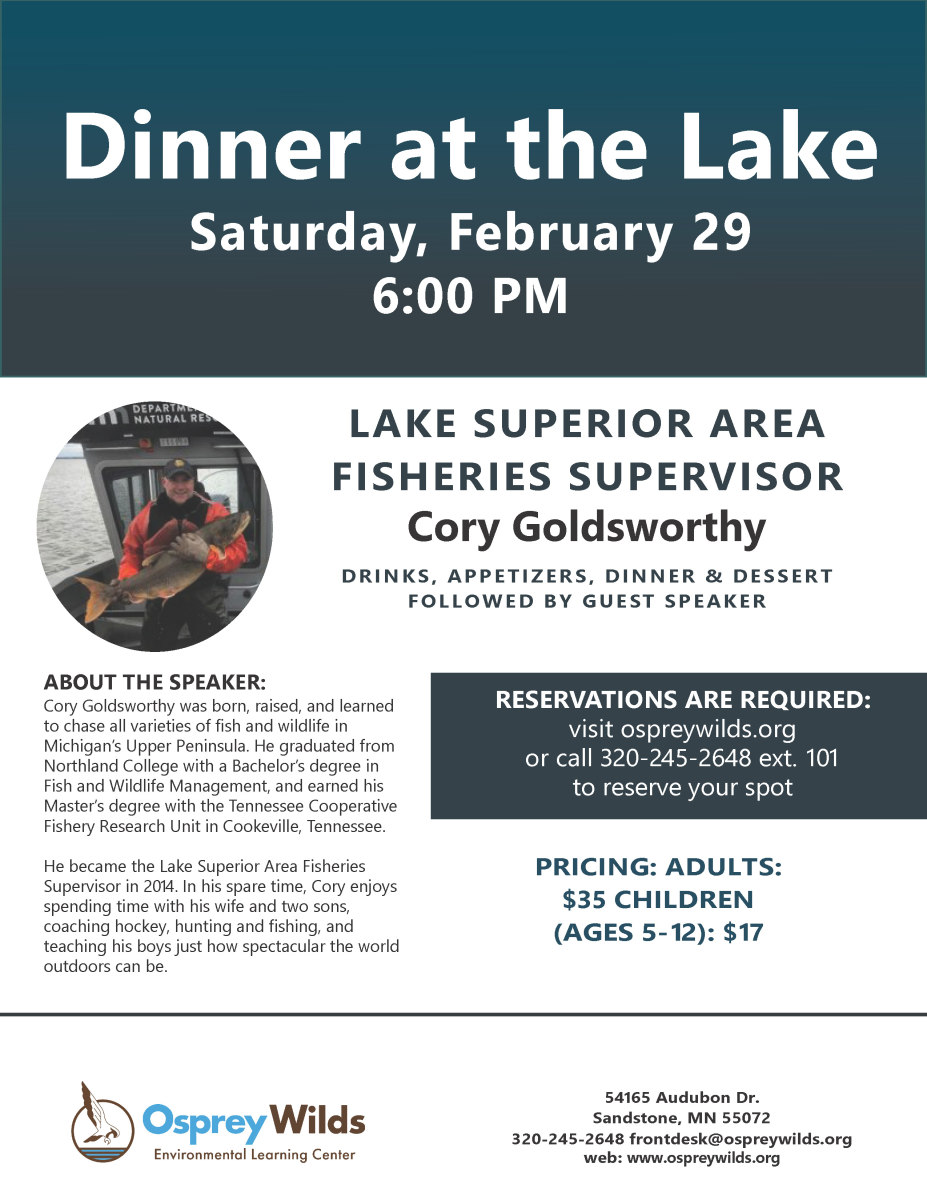 Dinner at the Lake
Saturday, February 29
6:00 PM

DEPARTMENT NATURAL RES

LAKE SUPERIOR AREA FISHERIES SUPERVISOR
Cory Goldsworthy

DRINKS, APPETIZERS, DINNER & DESSERT FOLLOWED BY GUEST SPEAKER

ABOUT THE SPEAKER:
Cory Goldsworthy was born, raised, and learned to chase all varieties of fish and wildlife in Michigan's Upper Peninsula. He graduated from Northland College with a Bachelor's degree in Fish and Wildlife Management, and earned his Master's degree with the Tennessee Cooperative Fishery Research Unit in Cookeville, Tennessee.

He became the Lake Superior Area Fisheries Supervisor in 2014. In his spare time, Cory enjoys spending time with his wife and two sons, coaching hockey, hunting and fishing, and teaching his boys just how spectacular the world outdoors can be.

RESERVATIONS ARE REQUIRED:
visit ospreywilds.org
or call 320-245-2648 ext. 101
to reserve your spot

PRICING: ADULTS: $35 CHILDREN (AGES 5-12): $17

Osprey Wilds
Environmental Learning Center

54165 Audubon Dr.
Sandstone, MN 55072
320-245-2648 frontdesk@ospreywilds.org
web: www.ospreywilds.org